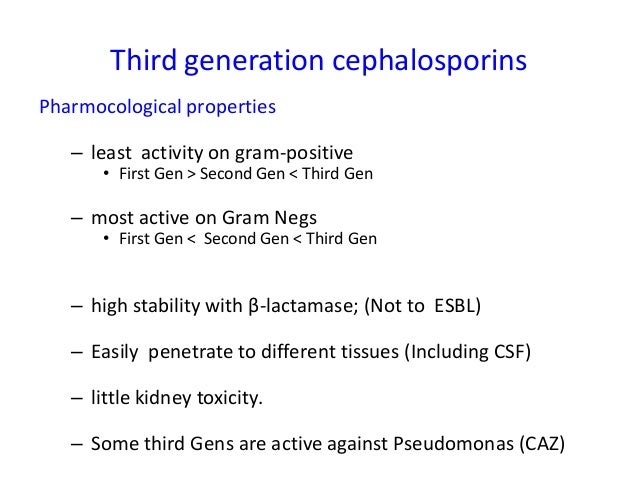 Third generation cephalosporins

Pharmocological properties

– least activity on gram-positive
• First Gen > Second Gen < Third Gen

– most active on Gram Negs
• First Gen < Second Gen < Third Gen

– high stability with β-lactamase; (Not to ESBL)

– Easily penetrate to different tissues (Including CSF)

– little kidney toxicity.

– Some third Gens are active against Pseudomonas (CAZ)